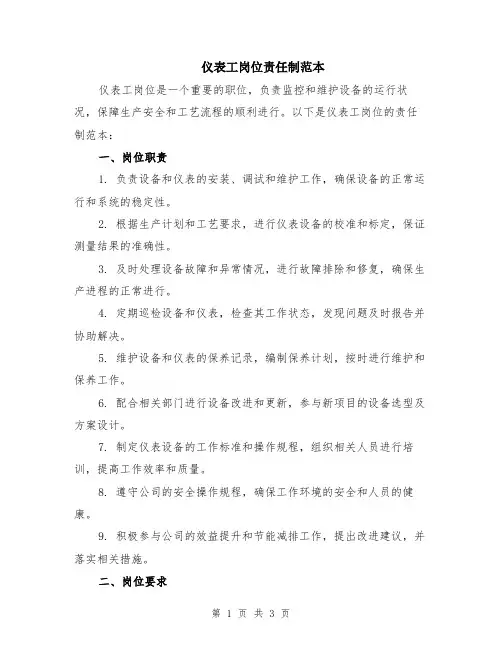 仪表工岗位责任制范本

仪表工岗位是一个重要的职位，负责监控和维护设备的运行状况，保障生产安全和工艺流程的顺利进行。以下是仪表工岗位的责任制范本：

一、岗位职责

1. 负责设备和仪表的安装、调试和维护工作，确保设备的正常运行和系统的稳定性。

2. 根据生产计划和工艺要求，进行仪表设备的校准和标定，保证测量结果的准确性。

3. 及时处理设备故障和异常情况，进行故障排除和修复，确保生产进程的正常进行。

4. 定期巡检设备和仪表，检查其工作状态，发现问题及时报告并协助解决。

5. 维护设备和仪表的保养记录，编制保养计划，按时进行维护和保养工作。

6. 配合相关部门进行设备改进和更新，参与新项目的设备选型及方案设计。

7. 制定仪表设备的工作标准和操作规程，组织相关人员进行培训，提高工作效率和质量。

8. 遵守公司的安全操作规程，确保工作环境的安全和人员的健康。

9. 积极参与公司的效益提升和节能减排工作，提出改进建议，并落实相关措施。

二、岗位要求

第 1 页 共 3 页